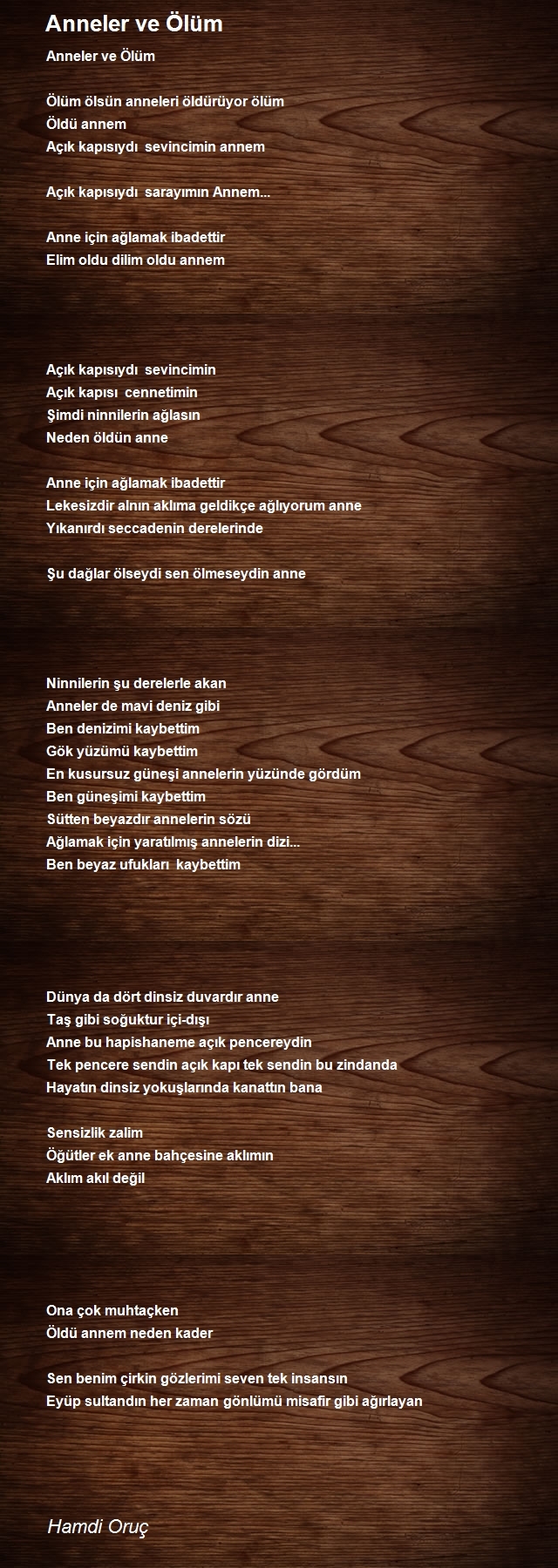 Anneler ve Ölüm

Anneler ve Ölüm

Ölüm ölsün anneleri öldürüyor ölüm
Öldü annem
Açık kapısıydı sevincimin annem

Açık kapısıydı sarayımın Annem...

Anne için ağlamak ibadettir
Elim oldu dilim oldu annem

Açık kapısıydı sevincimin
Açık kapısı cennetimin
Şimdi ninnilerin ağlasın
Neden öldün anne

Anne için ağlamak ibadettir
Lekesizdir alnın aklıma geldikçe ağlıyorum anne
Yıkanırdı seccadenin derelerinde

Şu dağlar ölseydi sen ölmeseydin anne

Ninnilerin şu derelerle akan
Anneler de mavi deniz gibi
Ben denizimi kaybettim
Gök yüzümü kaybettim
En kusursuz güneşi annelerin yüzünde gördüm
Ben güneşimi kaybettim
Sütten beyazdır annelerin sözü
Ağlamak için yaratılmış annelerin dizi...
Ben beyaz ufukları kaybettim

Dünya da dört dinsiz duvardır anne
Taş gibi soğuktur içi-dışı
Anne bu hapishaneme açık pencereydin
Tek pencere sendin açık kapı tek sendin bu zindanda
Hayatın dinsiz yokuşlarında kanattın bana

Sensizlik zalim
Öğütler ek anne bahçesine aklımın
Aklım akıl değil

Ona çok muhtaçken
Öldü annem neden kader

Sen benim çirkin gözlerimi seven tek insansın
Eyüp sultandın her zaman gönlümü misafir gibi ağırlayan

Hamdi Oruç